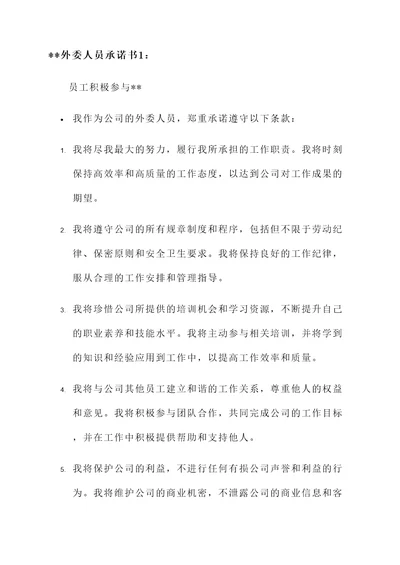 **外委人员承诺书1：

员工积极参与**

• 我作为公司的外委人员，郑重承诺遵守以下条款：

1. 我将尽我最大的努力，履行我所承担的工作职责。我将时刻保持高效率和高质量的工作态度，以达到公司对工作成果的期望。

2. 我将遵守公司的所有规章制度和程序，包括但不限于劳动纪律、保密原则和安全卫生要求。我将保持良好的工作纪律，服从合理的工作安排和管理指导。

3. 我将珍惜公司所提供的培训机会和学习资源，不断提升自己的职业素养和技能水平。我将主动参与相关培训，并将学到的知识和经验应用到工作中，以提高工作效率和质量。

4. 我将与公司其他员工建立和谐的工作关系，尊重他人的权益和意见。我将积极参与团队合作，共同完成公司的工作目标，并在工作中积极提供帮助和支持他人。

5. 我将保护公司的利益，不进行任何有损公司声誉和利益的行为。我将维护公司的商业机密，不泄露公司的商业信息和客